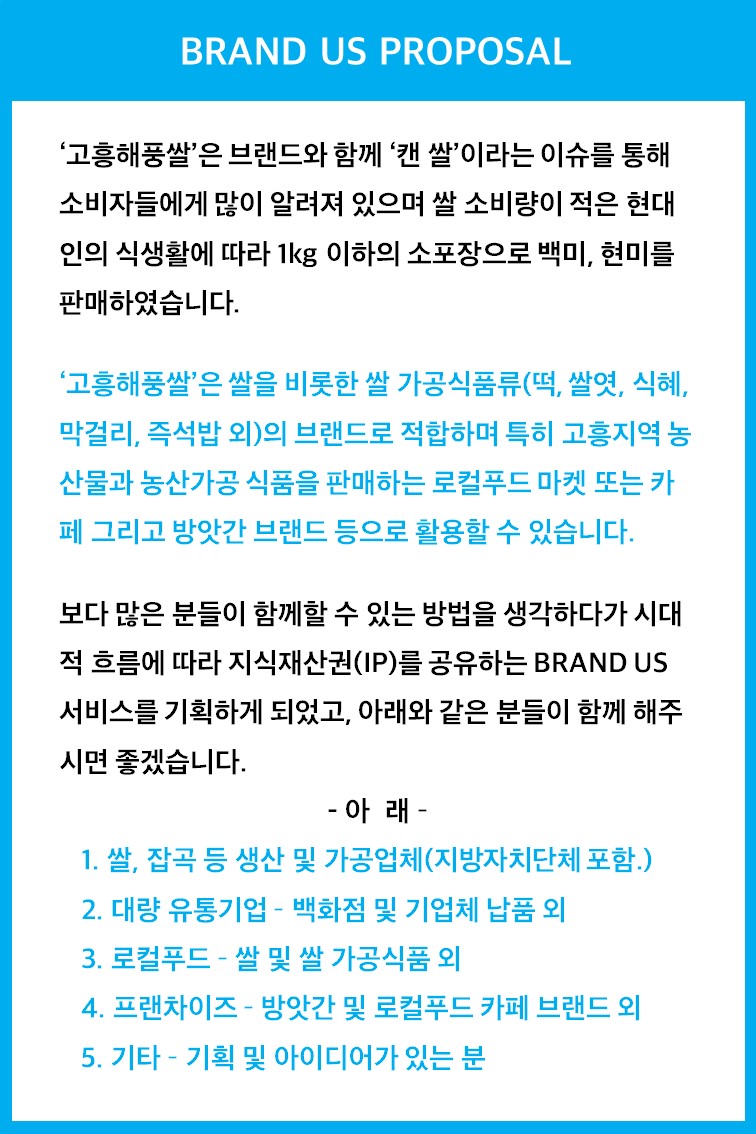 BRAND US PROPOSAL

'고흥해풍쌀'은 브랜드와 함께 '캔 쌀'이라는 이슈를 통해 소비자들에게 많이 알려져 있으며 쌀 소비량이 적은 현대인의 식생활에 따라 1kg 이하의 소포장으로 백미, 현미를 판매하였습니다.

'고흥해풍쌀'은 쌀을 비롯한 쌀 가공식품류(떡, 쌀엿, 식혜, 막걸리, 즉석밥 외)의 브랜드로 적합하며 특히 고흥지역 농산물과 농산가공 식품을 판매하는 로컬푸드 마켓 또는 카페 그리고 방앗간 브랜드 등으로 활용할 수 있습니다.

보다 많은 분들이 함께할 수 있는 방법을 생각하다가 시대적 흐름에 따라 지식재산권(IP)를 공유하는 BRAND US 서비스를 기획하게 되었고, 아래와 같은 분들이 함께 해주시면 좋겠습니다.

- 아 래 -

1. 쌀, 잡곡 등 생산 및 가공업체(지방자치단체 포함.)
2. 대량 유통기업 - 백화점 및 기업체 납품 외
3. 로컬푸드 - 쌀 및 쌀 가공식품 외
4. 프랜차이즈 - 방앗간 및 로컬푸드 카페 브랜드 외
5. 기타 - 기획 및 아이디어가 있는 분